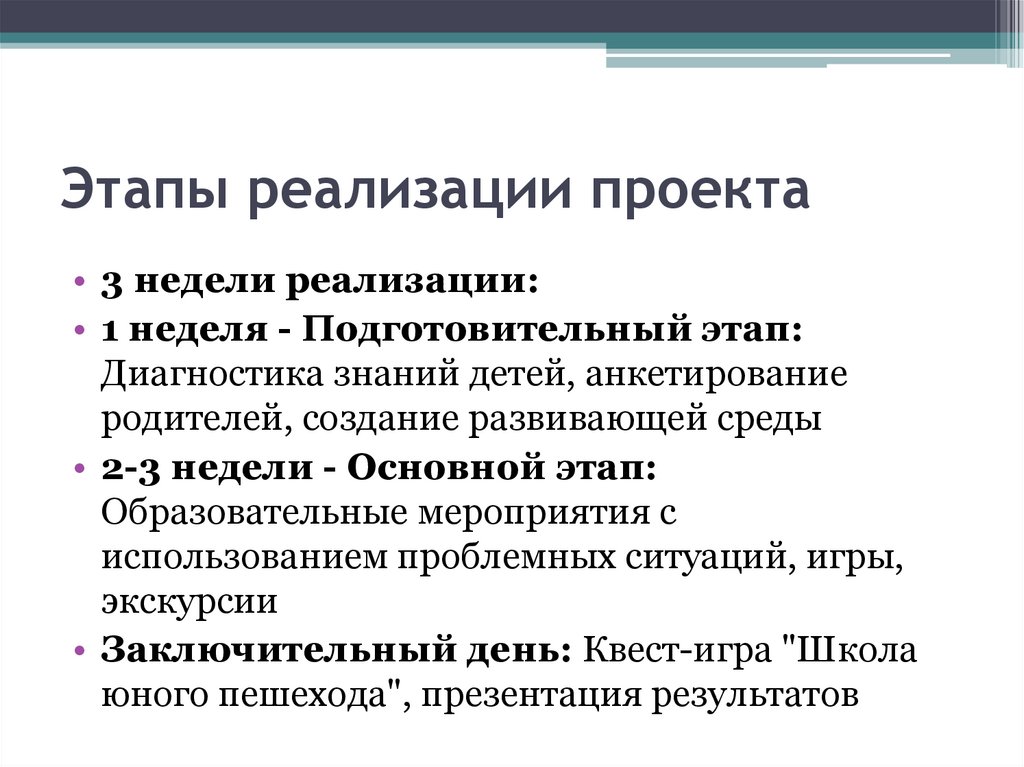 Этапы реализации проекта

• 3 недели реализации:
• 1 неделя - Подготовительный этап: Диагностика знаний детей, анкетирование родителей, создание развивающей среды
• 2-3 недели - Основной этап: Образовательные мероприятия с использованием проблемных ситуаций, игры, экскурсии
• Заключительный день: Квест-игра "Школа юного пешехода", презентация результатов